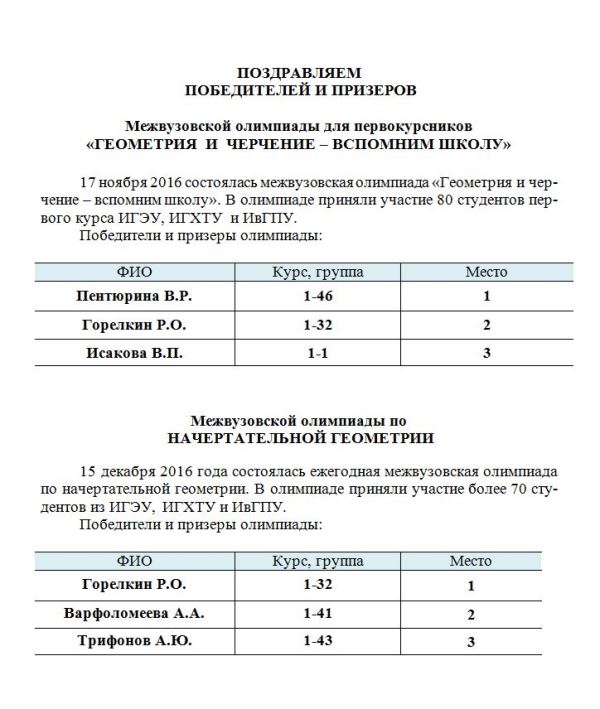 ПОЗДРАВЛЯЕМ
ПОБЕДИТЕЛЕЙ И ПРИЗЕРОВ

Межвузовской олимпиады для первокурсников
«ГЕОМЕТРИЯ И ЧЕРЧЕНИЕ – ВСПОМНИМ ШКОЛУ»

17 ноября 2016 состоялась межвузовская олимпиада «Геометрия и черчение – вспомним школу». В олимпиаде приняли участие 80 студентов первого курса ИГЭУ, ИГХТУ и ИвГПУ.
Победители и призеры олимпиады:

| ФИО | Курс, группа | Место |
|---|---|---|
| Пентюрина В.Р. | 1-46 | 1 |
| Горелкин Р.О. | 1-32 | 2 |
| Исакова В.П. | 1-1 | 3 |

Межвузовской олимпиады по
НАЧЕРТАТЕЛЬНОЙ ГЕОМЕТРИИ

15 декабря 2016 года состоялась ежегодная межвузовская олимпиада по начертательной геометрии. В олимпиаде приняли участие более 70 студентов из ИГЭУ, ИГХТУ и ИвГПУ.
Победители и призеры олимпиады:

| ФИО | Курс, группа | Место |
|---|---|---|
| Горелкин Р.О. | 1-32 | 1 |
| Варфоломеева А.А. | 1-41 | 2 |
| Трифонов А.Ю. | 1-43 | 3 |